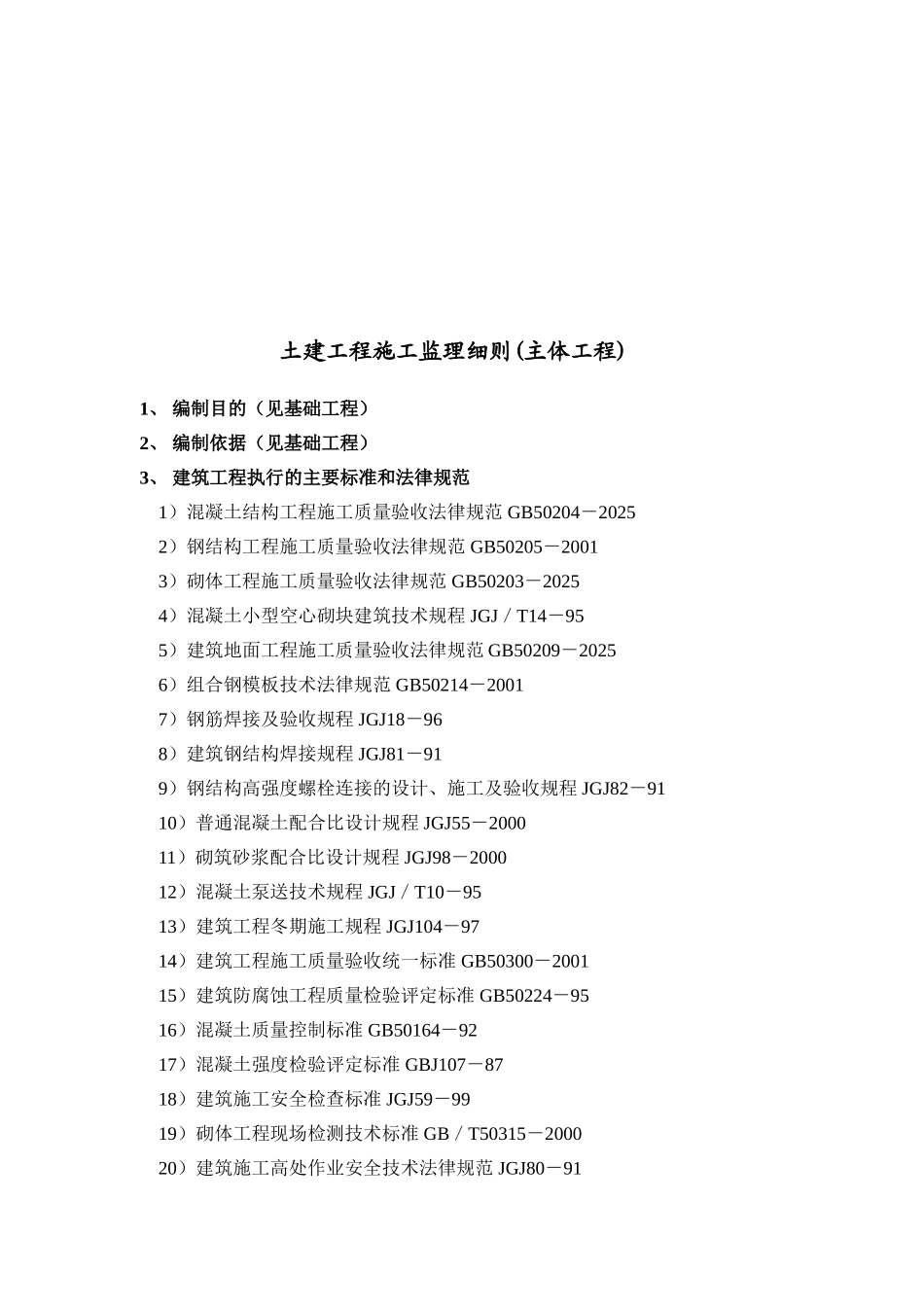 土建工程施工监理细则(主体工程)

1、 编制目的（见基础工程）

2、 编制依据（见基础工程）

3、 建筑工程执行的主要标准和法律规范

1）混凝土结构工程施工质量验收法律规范 GB50204－2025

2）钢结构工程施工质量验收法律规范 GB50205－2001

3）砌体工程施工质量验收法律规范 GB50203－2025

4）混凝土小型空心砌块建筑技术规程 JGJ／T14－95

5）建筑地面工程施工质量验收法律规范 GB50209－2025

6）组合钢模板技术法律规范 GB50214－2001

7）钢筋焊接及验收规程 JGJ18－96

8）建筑钢结构焊接规程 JGJ81－91

9）钢结构高强度螺栓连接的设计、施工及验收规程 JGJ82－91

10）普通混凝土配合比设计规程 JGJ55－2000

11）砌筑砂浆配合比设计规程 JGJ98－2000

12）混凝土泵送技术规程 JGJ／T10－95

13）建筑工程冬期施工规程 JGJ104－97

14）建筑工程施工质量验收统一标准 GB50300－2001

15）建筑防腐蚀工程质量检验评定标准 GB50224－95

16）混凝土质量控制标准 GB50164－92

17）混凝土强度检验评定标准 GBJ107－87

18）建筑施工安全检查标准 JGJ59－99

19）砌体工程现场检测技术标准 GB／T50315－2000

20）建筑施工高处作业安全技术法律规范 JGJ80－91